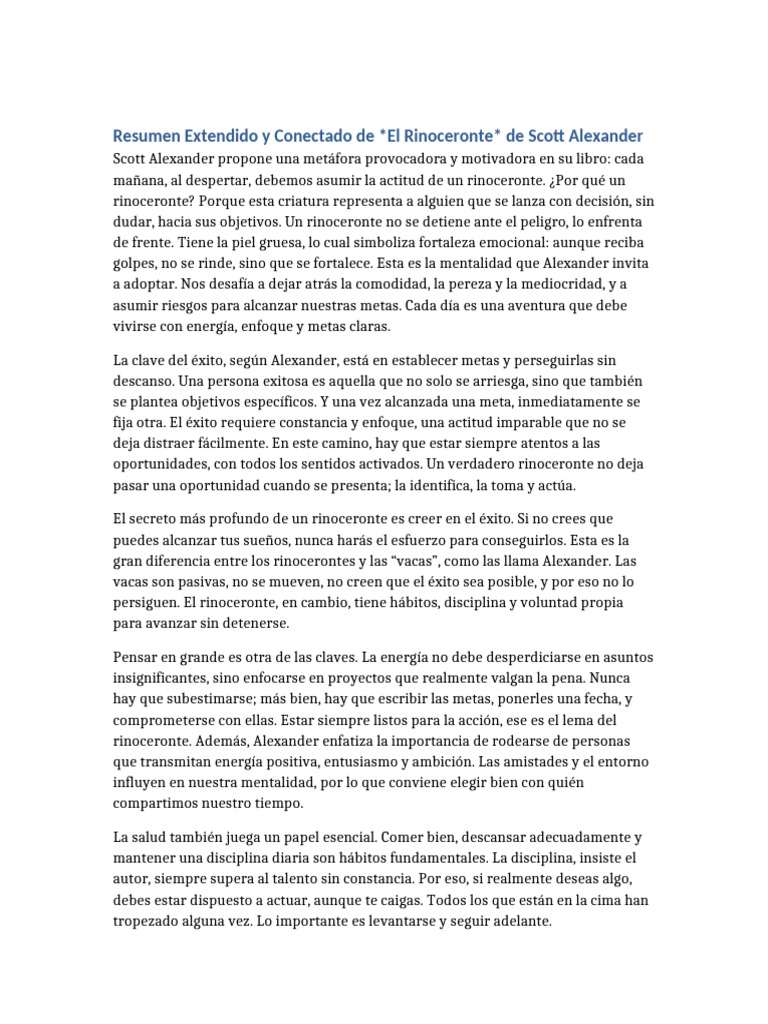 Resumen Extendido y Conectado de *El Rinoceronte* de Scott Alexander

Scott Alexander propone una metáfora provocadora y motivadora en su libro: cada mañana, al despertar, debemos asumir la actitud de un rinoceronte. ¿Por qué un rinoceronte? Porque esta criatura representa a alguien que se lanza con decisión, sin dudar, hacia sus objetivos. Un rinoceronte no se detiene ante el peligro, lo enfrenta de frente. Tiene la piel gruesa, lo cual simboliza fortaleza emocional: aunque reciba golpes, no se rinde, sino que se fortalece. Esta es la mentalidad que Alexander invita a adoptar. Nos desafía a dejar atrás la comodidad, la pereza y la mediocridad, y a asumir riesgos para alcanzar nuestras metas. Cada día es una aventura que debe vivirse con energía, enfoque y metas claras.

La clave del éxito, según Alexander, está en establecer metas y perseguirlas sin descanso. Una persona exitosa es aquella que no solo se arriesga, sino que también se plantea objetivos específicos. Y una vez alcanzada una meta, inmediatamente se fija otra. El éxito requiere constancia y enfoque, una actitud imparable que no se deja distraer fácilmente. En este camino, hay que estar siempre atentos a las oportunidades, con todos los sentidos activados. Un verdadero rinoceronte no deja pasar una oportunidad cuando se presenta; la identifica, la toma y actúa.

El secreto más profundo de un rinoceronte es creer en el éxito. Si no crees que puedes alcanzar tus sueños, nunca harás el esfuerzo para conseguirlos. Esta es la gran diferencia entre los rinocerontes y las “vacas”, como las llama Alexander. Las vacas son pasivas, no se mueven, no creen que el éxito sea posible, y por eso no lo persiguen. El rinoceronte, en cambio, tiene hábitos, disciplina y voluntad propia para avanzar sin detenerse.

Pensar en grande es otra de las claves. La energía no debe desperdiciarse en asuntos insignificantes, sino enfocarse en proyectos que realmente valgan la pena. Nunca hay que subestimarse; más bien, hay que escribir las metas, ponerles una fecha, y comprometerse con ellas. Estar siempre listos para la acción, ese es el lema del rinoceronte. Además, Alexander enfatiza la importancia de rodearse de personas que transmitan energía positiva, entusiasmo y ambición. Las amistades y el entorno influyen en nuestra mentalidad, por lo que conviene elegir bien con quién compartimos nuestro tiempo.

La salud también juega un papel esencial. Comer bien, descansar adecuadamente y mantener una disciplina diaria son hábitos fundamentales. La disciplina, insiste el autor, siempre supera al talento sin constancia. Por eso, si realmente deseas algo, debes estar dispuesto a actuar, aunque te caigas. Todos los que están en la cima han tropezado alguna vez. Lo importante es levantarse y seguir adelante.